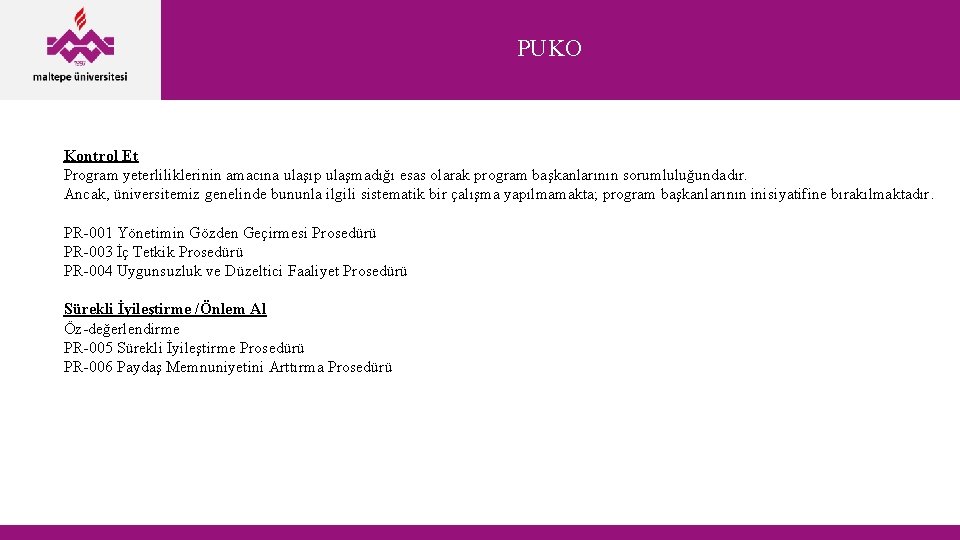 maltepe üniversitesi

PUKO

Kontrol Et
Program yeterliliklerinin amacına ulaşıp ulaşmadığı esas olarak program başkanlarının sorumluluğundadır.
Ancak, üniversitemiz genelinde bununla ilgili sistematik bir çalışma yapılmamakta; program başkanlarının inisiyatifine bırakılmaktadır.

PR-001 Yönetimin Gözden Geçirmesi Prosedürü
PR-003 İç Tetkik Prosedürü
PR-004 Uygunsuzluk ve Düzeltici Faaliyet Prosedürü

Sürekli İyileştirme /Önlem Al
Öz-değerlendirme
PR-005 Sürekli İyileştirme Prosedürü
PR-006 Paydaş Memnuniyetini Arttırma Prosedürü